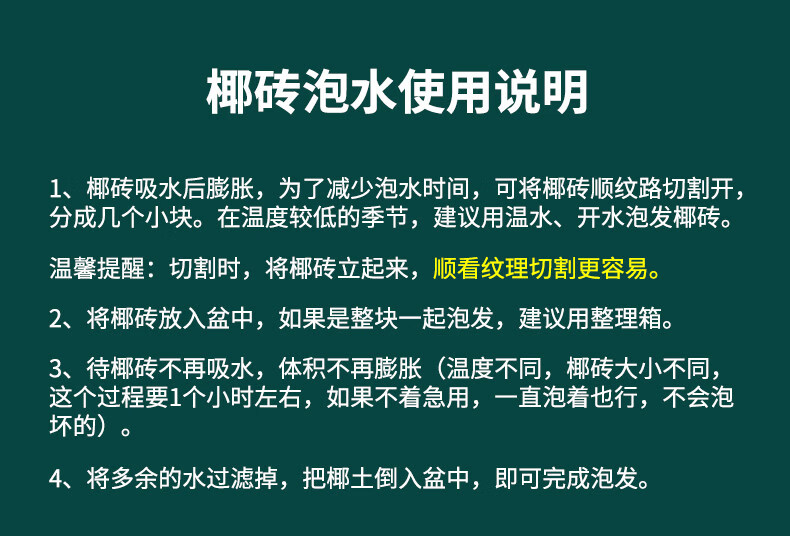 椰砖泡水使用说明

1、椰砖吸水后膨胀，为了减少泡水时间，可将椰砖顺纹路切割开，分成几个小块。在温度较低的季节，建议用温水、开水泡发椰砖。

温馨提醒：切割时，将椰砖立起来，顺看纹理切割更容易。

2、将椰砖放入盆中，如果是整块一起泡发，建议用整理箱。

3、待椰砖不再吸水，体积不再膨胀（温度不同，椰砖大小不同，这个过程要1个小时左右，如果不着急用，一直泡着也行，不会泡坏的）。

4、将多余的水过滤掉，把椰土倒入盆中，即可完成泡发。